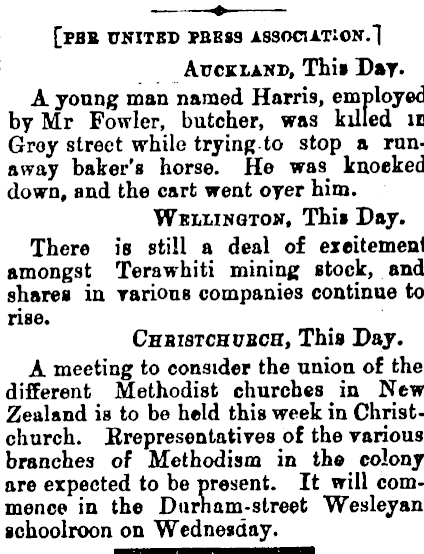 [PER UNITED PRESS ASSOCIATION.]

AUCKLAND, This Day.

A young man named Harris, employed by Mr Fowler, butcher, was killed in Grey street while trying to stop a runaway baker's horse. He was knocked down, and the cart went over him.

WELLINGTON, This Day.

There is still a deal of excitement amongst Terawhiti mining stock, and shares in various companies continue to rise.

CHRISTCHURCH, This Day.

A meeting to consider the union of the different Methodist churches in New Zealand is to be held this week in Christchurch. Rrepresentatives of the various branches of Methodism in the colony are expected to be present. It will commence in the Durham-street Wesleyan schoolroon on Wednesday.